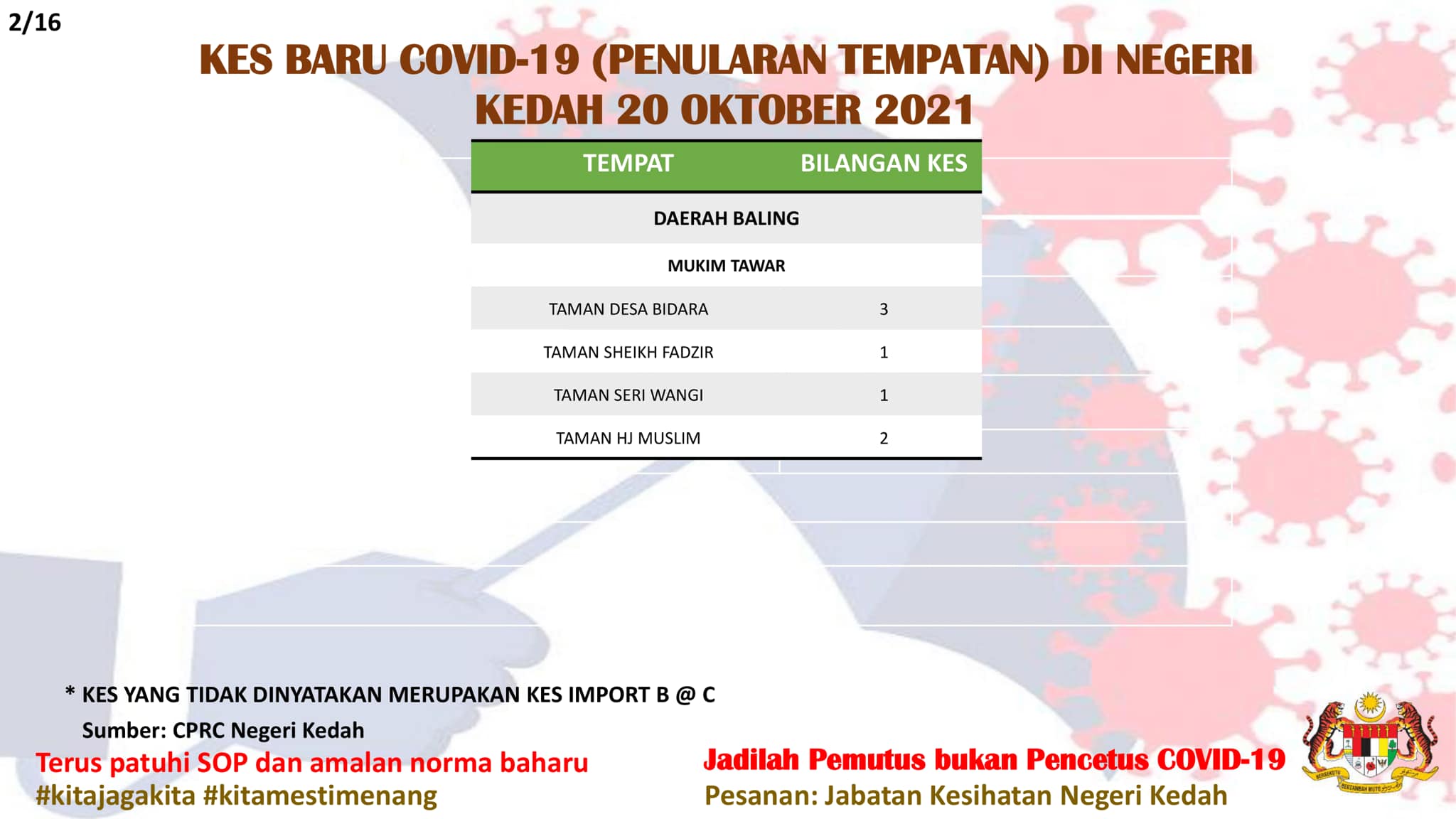 2/16

KES BARU COVID-19 (PENULARAN TEMPATAN) DI NEGERI KEDAH 20 OKTOBER 2021

| TEMPAT | BILANGAN KES |
|---|---|
| DAERAH BALING | |
| MUKIM TAWAR | |
| TAMAN DESA BIDARA | 3 |
| TAMAN SHEIKH FADZIR | 1 |
| TAMAN SERI WANGI | 1 |
| TAMAN HJ MUSLIM | 2 |

* KES YANG TIDAK DINYATAKAN MERUPAKAN KES IMPORT B @ C

Sumber: CPRC Negeri Kedah

Terus patuhi SOP dan amalan norma baharu
#kitajagakita #kitamestimenang

Jadilah Pemutus bukan Pencetus COVID-19
Pesanan: Jabatan Kesihatan Negeri Kedah

BERSEKUTU BERTAMBAH MUTU